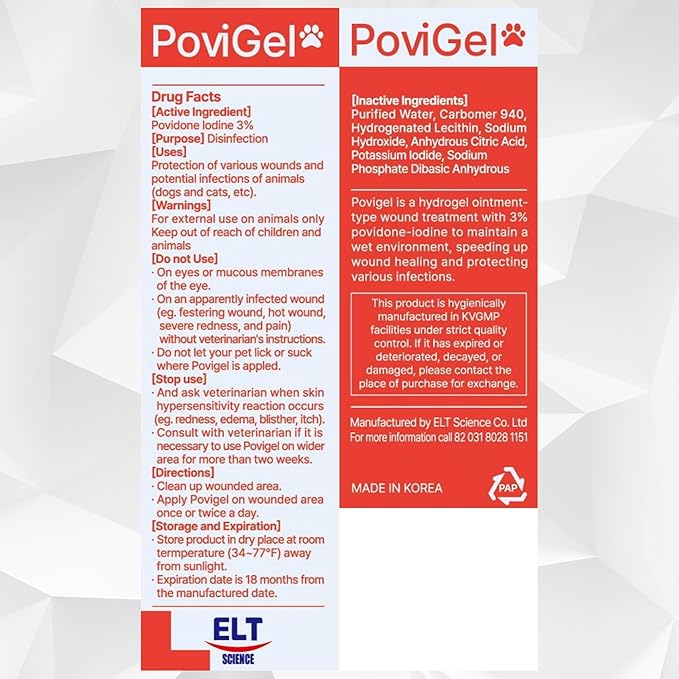 PoviGel

Drug Facts
[Active Ingredient]
Povidone Iodine 3%
[Purpose] Disinfection
[Uses]
Protection of various wounds and potential infections of animals (dogs and cats, etc).
[Warnings]
For external use on animals only
Keep out of reach of children and animals
[Do not Use]
· On eyes or mucous membranes of the eye.
· On an apparently infected wound (eg. festering wound, hot wound, severe redness, and pain) without veterinarian's instructions.
· Do not let your pet lick or suck where Povigel is appled.
[Stop use]
· And ask veterinarian when skin hypersensitivity reaction occurs (eg. redness, edema, blisther, itch).
· Consult with veterinarian if it is necessary to use Povigel on wider area for more than two weeks.
[Directions]
· Clean up wounded area.
· Apply Povigel on wounded area once or twice a day.
[Storage and Expiration]
· Store product in dry place at room termperature (34~77°F) away from sunlight.
· Expiration date is 18 months from the manufactured date.

ELT
SCIENCE

PoviGel

[Inactive Ingredients]
Purified Water, Carbomer 940, Hydrogenated Lecithin, Sodium Hydroxide, Anhydrous Citric Acid, Potassium Iodide, Sodium Phosphate Dibasic Anhydrous

Povigel is a hydrogel ointment-type wound treatment with 3% povidone-iodine to maintain a wet environment, speeding up wound healing and protecting various infections.

This product is hygienically manufactured in KVGMP facilities under strict quality control. If it has expired or deteriorated, decayed, or damaged, please contact the place of purchase for exchange.

Manufactured by ELT Science Co. Ltd
For more information call 82 031 8028 1151

MADE IN KOREA

PAP